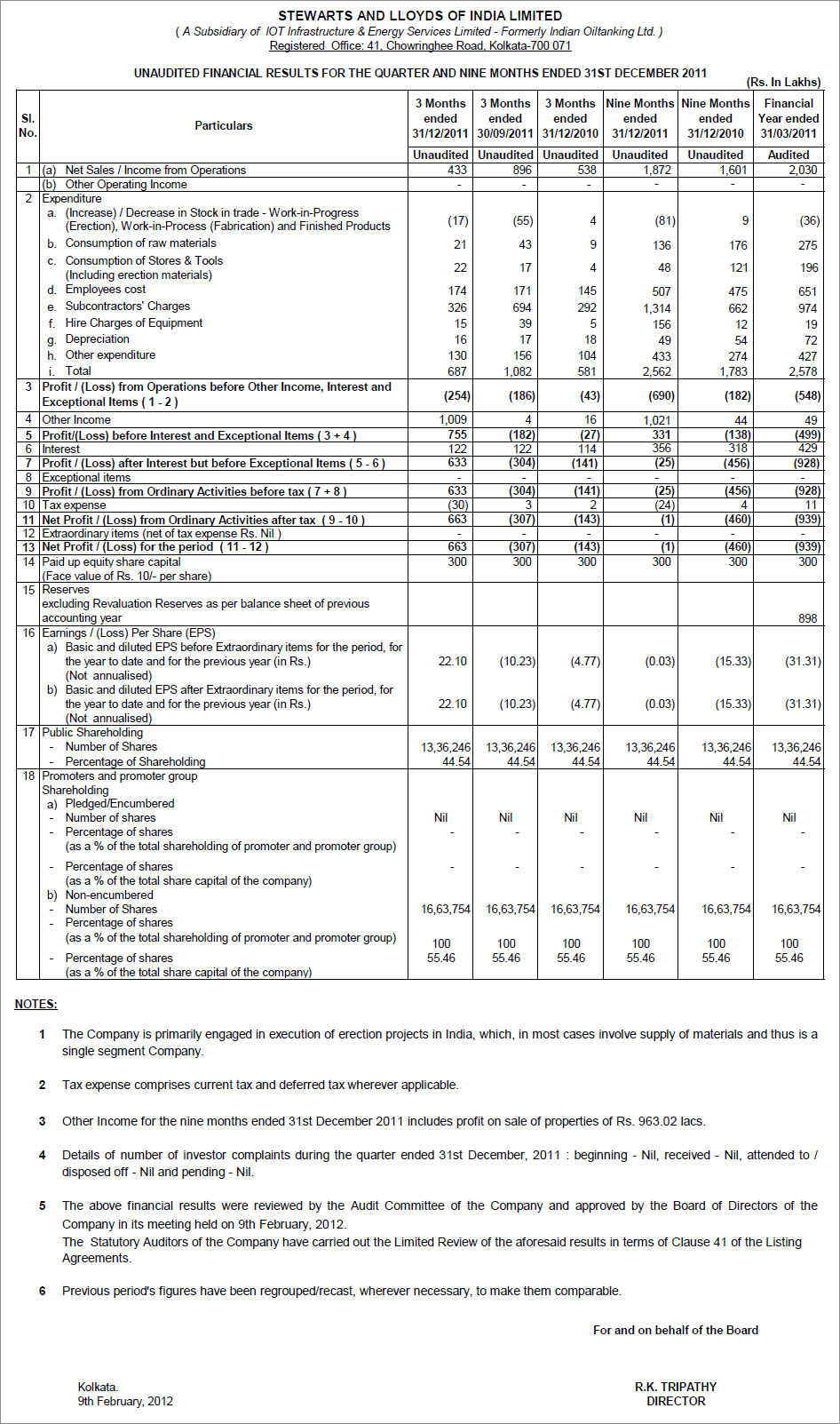 STEWARTS AND LLOYDS OF INDIA LIMITED
( A Subsidiary of IOT Infrastructure & Energy Services Limited - Formerly Indian Oiltanking Ltd. )
Registered Office: 41, Chowringhee Road, Kolkata-700 071

UNAUDITED FINANCIAL RESULTS FOR THE QUARTER AND NINE MONTHS ENDED 31ST DECEMBER 2011

(Rs. In Lakhs)

| Sl. No. | Particulars | 3 Months ended 31/12/2011 | 3 Months ended 30/09/2011 | 3 Months ended 31/12/2010 | Nine Months ended 31/12/2011 | Nine Months ended 31/12/2010 | Financial Year ended 31/03/2011 |
|---|---|---|---|---|---|---|---|
| | | Unaudited | Unaudited | Unaudited | Unaudited | Unaudited | Audited |
| 1 | (a) Net Sales / Income from Operations | 433 | 896 | 538 | 1,872 | 1,601 | 2,030 |
| | (b) Other Operating Income | - | - | - | - | - | - |
| 2 | Expenditure | | | | | | |
| | a. (Increase) / Decrease in Stock in trade - Work-in-Progress (Erection), Work-in-Process (Fabrication) and Finished Products | (17) | (55) | 4 | (81) | 9 | (36) |
| | b. Consumption of raw materials | 21 | 43 | 9 | 136 | 176 | 275 |
| | c. Consumption of Stores & Tools (Including erection materials) | 22 | 17 | 4 | 48 | 121 | 196 |
| | d. Employees cost | 174 | 171 | 145 | 507 | 475 | 651 |
| | e. Subcontractors' Charges | 326 | 694 | 292 | 1,314 | 662 | 974 |
| | f. Hire Charges of Equipment | 15 | 39 | 5 | 156 | 12 | 19 |
| | g. Depreciation | 16 | 17 | 18 | 49 | 54 | 72 |
| | h. Other expenditure | 130 | 156 | 104 | 433 | 274 | 427 |
| | i. Total | 687 | 1,082 | 581 | 2,562 | 1,783 | 2,578 |
| 3 | Profit / (Loss) from Operations before Other Income, Interest and Exceptional Items ( 1 - 2 ) | (254) | (186) | (43) | (690) | (182) | (548) |
| 4 | Other Income | 1,009 | 4 | 16 | 1,021 | 44 | 49 |
| 5 | Profit/(Loss) before Interest and Exceptional Items ( 3 + 4 ) | 755 | (182) | (27) | 331 | (138) | (499) |
| 6 | Interest | 122 | 122 | 114 | 356 | 318 | 429 |
| 7 | Profit / (Loss) after Interest but before Exceptional Items ( 5 - 6 ) | 633 | (304) | (141) | (25) | (456) | (928) |
| 8 | Exceptional items | - | - | - | - | - | - |
| 9 | Profit / (Loss) from Ordinary Activities before tax ( 7 + 8 ) | 633 | (304) | (141) | (25) | (456) | (928) |
| 10 | Tax expense | (30) | 3 | 2 | (24) | 4 | 11 |
| 11 | Net Profit / (Loss) from Ordinary Activities after tax ( 9 - 10 ) | 663 | (307) | (143) | (1) | (460) | (939) |
| 12 | Extraordinary items (net of tax expense Rs. Nil ) | - | - | - | - | - | - |
| 13 | Net Profit / (Loss) for the period ( 11 - 12 ) | 663 | (307) | (143) | (1) | (460) | (939) |
| 14 | Paid up equity share capital (Face value of Rs. 10/- per share) | 300 | 300 | 300 | 300 | 300 | 300 |
| 15 | Reserves excluding Revaluation Reserves as per balance sheet of previous accounting year | | | | | | 898 |
| 16 | Earnings / (Loss) Per Share (EPS) | | | | | | |
| | a) Basic and diluted EPS before Extraordinary items for the period, for the year to date and for the previous year (in Rs.) (Not annualised) | 22.10 | (10.23) | (4.77) | (0.03) | (15.33) | (31.31) |
| | b) Basic and diluted EPS after Extraordinary items for the period, for the year to date and for the previous year (in Rs.) (Not annualised) | 22.10 | (10.23) | (4.77) | (0.03) | (15.33) | (31.31) |
| 17 | Public Shareholding | | | | | | |
| | - Number of Shares | 13,36,246 | 13,36,246 | 13,36,246 | 13,36,246 | 13,36,246 | 13,36,246 |
| | - Percentage of Shareholding | 44.54 | 44.54 | 44.54 | 44.54 | 44.54 | 44.54 |
| 18 | Promoters and promoter group Shareholding | | | | | | |
| | a) Pledged/Encumbered | | | | | | |
| | - Number of shares | Nil | Nil | Nil | Nil | Nil | Nil |
| | - Percentage of shares (as a % of the total shareholding of promoter and promoter group) | - | - | - | - | - | - |
| | - Percentage of shares (as a % of the total share capital of the company) | - | - | - | - | - | - |
| | b) Non-encumbered | | | | | | |
| | - Number of Shares | 16,63,754 | 16,63,754 | 16,63,754 | 16,63,754 | 16,63,754 | 16,63,754 |
| | - Percentage of shares (as a % of the total shareholding of promoter and promoter group) | 100 | 100 | 100 | 100 | 100 | 100 |
| | - Percentage of shares (as a % of the total share capital of the company) | 55.46 | 55.46 | 55.46 | 55.46 | 55.46 | 55.46 |

NOTES:

1 The Company is primarily engaged in execution of erection projects in India, which, in most cases involve supply of materials and thus is a single segment Company.

2 Tax expense comprises current tax and deferred tax wherever applicable.

3 Other Income for the nine months ended 31st December 2011 includes profit on sale of properties of Rs. 963.02 lacs.

4 Details of number of investor complaints during the quarter ended 31st December, 2011 : beginning - Nil, received - Nil, attended to / disposed off - Nil and pending - Nil.

5 The above financial results were reviewed by the Audit Committee of the Company and approved by the Board of Directors of the Company in its meeting held on 9th February, 2012.
The Statutory Auditors of the Company have carried out the Limited Review of the aforesaid results in terms of Clause 41 of the Listing Agreements.

6 Previous period's figures have been regrouped/recast, wherever necessary, to make them comparable.

For and on behalf of the Board

Kolkata.
9th February, 2012

R.K. TRIPATHY
DIRECTOR